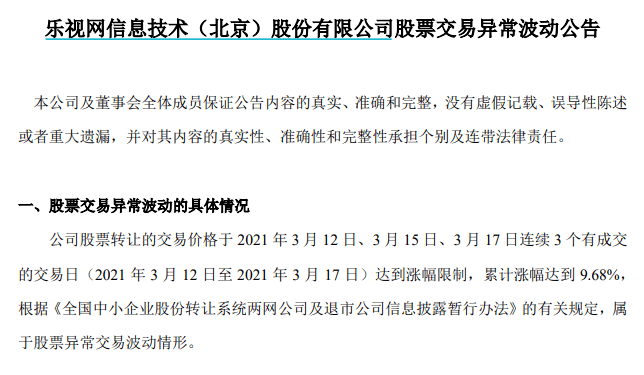 乐视网信息技术（北京）股份有限公司股票交易异常波动公告

本公司及董事会全体成员保证公告内容的真实、准确和完整，没有虚假记载、误导性陈述或者重大遗漏，并对其内容的真实性、准确性和完整性承担个别及连带法律责任。

一、股票交易异常波动的具体情况

公司股票转让的交易价格于 2021 年 3 月 12 日、3 月 15 日、3 月 17 日连续 3 个有成交的交易日（2021 年 3 月 12 日至 2021 年 3 月 17 日）达到涨幅限制，累计涨幅达到 9.68%，根据《全国中小企业股份转让系统两网公司及退市公司信息披露暂行办法》的有关规定，属于股票异常交易波动情形。